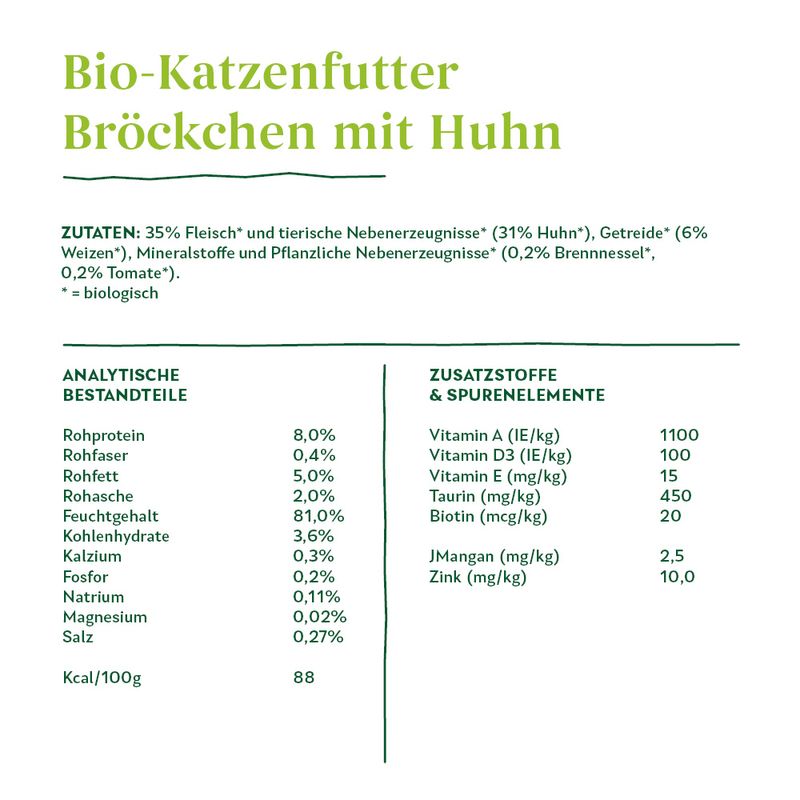 Bio-Katzenfutter
Bröckchen mit Huhn

ZUTATEN: 35% Fleisch* und tierische Nebenerzeugnisse* (31% Huhn*), Getreide* (6% Weizen*), Mineralstoffe und Pflanzliche Nebenerzeugnisse* (0,2% Brennnessel*, 0,2% Tomate*).
* = biologisch

ANALYTISCHE BESTANDTEILE

| | |
|---|---|
| Rohprotein | 8,0% |
| Rohfaser | 0,4% |
| Rohfett | 5,0% |
| Rohasche | 2,0% |
| Feuchtgehalt | 81,0% |
| Kohlenhydrate | 3,6% |
| Kalzium | 0,3% |
| Fosfor | 0,2% |
| Natrium | 0,11% |
| Magnesium | 0,02% |
| Salz | 0,27% |
| Kcal/100g | 88 |

ZUSATZSTOFFE & SPURENELEMENTE

| | |
|---|---|
| Vitamin A (IE/kg) | 1100 |
| Vitamin D3 (IE/kg) | 100 |
| Vitamin E (mg/kg) | 15 |
| Taurin (mg/kg) | 450 |
| Biotin (mcg/kg) | 20 |
| JMangan (mg/kg) | 2,5 |
| Zink (mg/kg) | 10,0 |